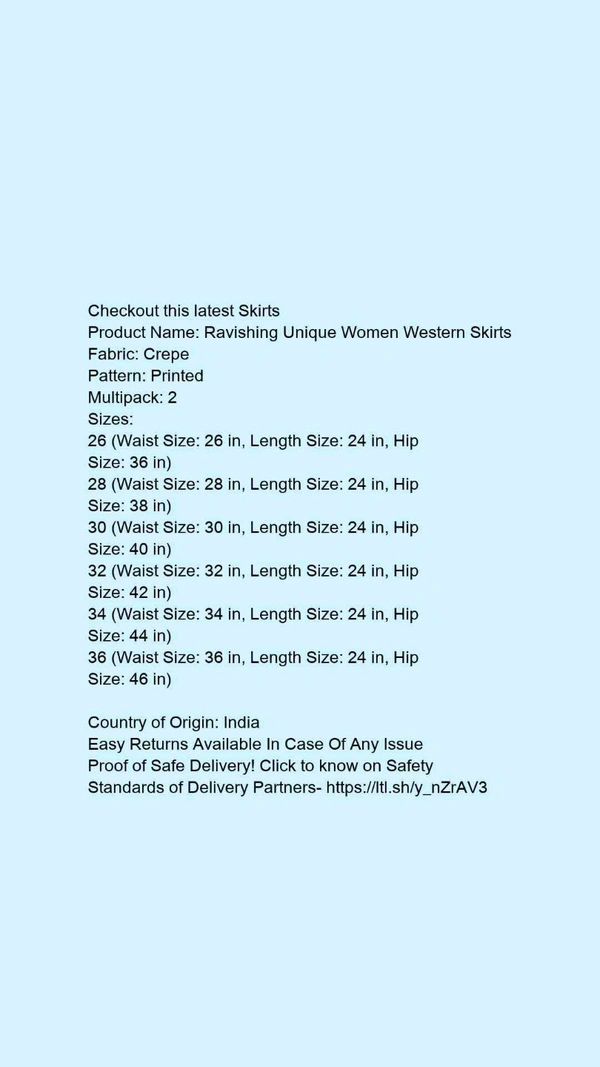 Checkout this latest Skirts
Product Name: Ravishing Unique Women Western Skirts
Fabric: Crepe
Pattern: Printed
Multipack: 2
Sizes:
26 (Waist Size: 26 in, Length Size: 24 in, Hip Size: 36 in)
28 (Waist Size: 28 in, Length Size: 24 in, Hip Size: 38 in)
30 (Waist Size: 30 in, Length Size: 24 in, Hip Size: 40 in)
32 (Waist Size: 32 in, Length Size: 24 in, Hip Size: 42 in)
34 (Waist Size: 34 in, Length Size: 24 in, Hip Size: 44 in)
36 (Waist Size: 36 in, Length Size: 24 in, Hip Size: 46 in)

Country of Origin: India
Easy Returns Available In Case Of Any Issue
Proof of Safe Delivery! Click to know on Safety Standards of Delivery Partners- https://ltl.sh/y_nZrAV3